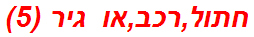 חתול,רכב,או גיר (5)